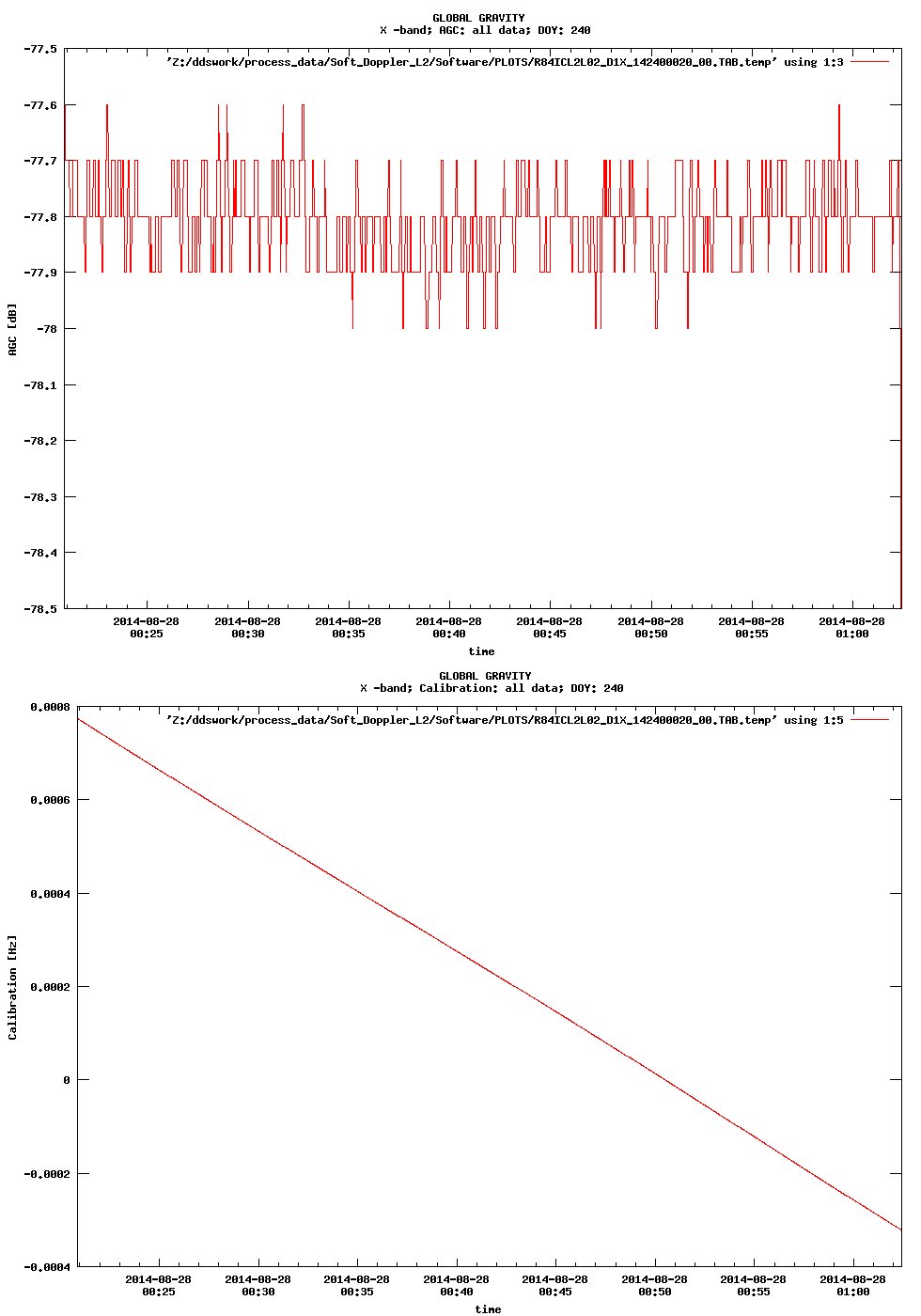 GLOBAL GRAVITY
X -band; AGC: all data; DOY: 240

'Z:/ddswork/process_data/Soft_Doppler_L2/Software/PLOTS/R84ICL2L02_D1X_142400020_00.TAB.temp' using 1:3

-77.5
-77.6
-77.7
-77.8
-77.9
-78
-78.1
-78.2
-78.3
-78.4
-78.5

AGC [dB]

2014-08-28 00:25
2014-08-28 00:30
2014-08-28 00:35
2014-08-28 00:40
2014-08-28 00:45
2014-08-28 00:50
2014-08-28 00:55
2014-08-28 01:00

time

GLOBAL GRAVITY
X -band; Calibration: all data; DOY: 240

'Z:/ddswork/process_data/Soft_Doppler_L2/Software/PLOTS/R84ICL2L02_D1X_142400020_00.TAB.temp' using 1:5

0.0008
0.0006
0.0004
0.0002
0
-0.0002
-0.0004

Calibration [Hz]

2014-08-28 00:25
2014-08-28 00:30
2014-08-28 00:35
2014-08-28 00:40
2014-08-28 00:45
2014-08-28 00:50
2014-08-28 00:55
2014-08-28 01:00

time